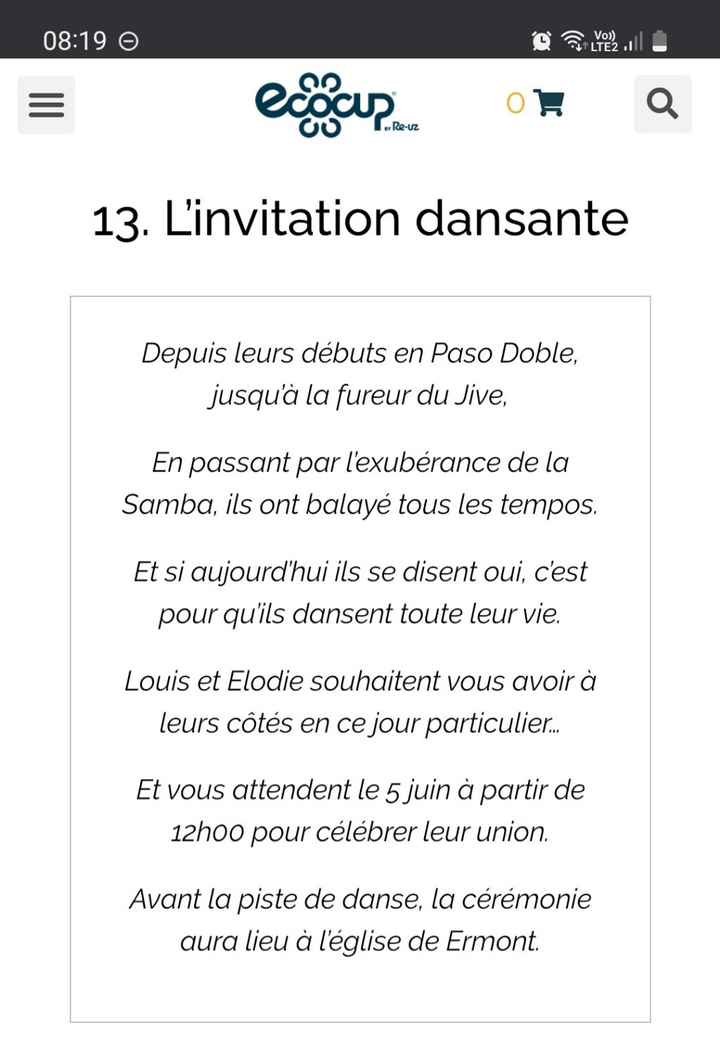 08:19

Vo)) LTE2

ecocup by Re-uz

0

13. L'invitation dansante

Depuis leurs débuts en Paso Doble, jusqu'à la fureur du Jive,

En passant par l'exubérance de la Samba, ils ont balayé tous les tempos.

Et si aujourd'hui ils se disent oui, c'est pour qu'ils dansent toute leur vie.

Louis et Elodie souhaitent vous avoir à leurs côtés en ce jour particulier...

Et vous attendent le 5 juin à partir de 12h00 pour célébrer leur union.

Avant la piste de danse, la cérémonie aura lieu à l'église de Ermont.